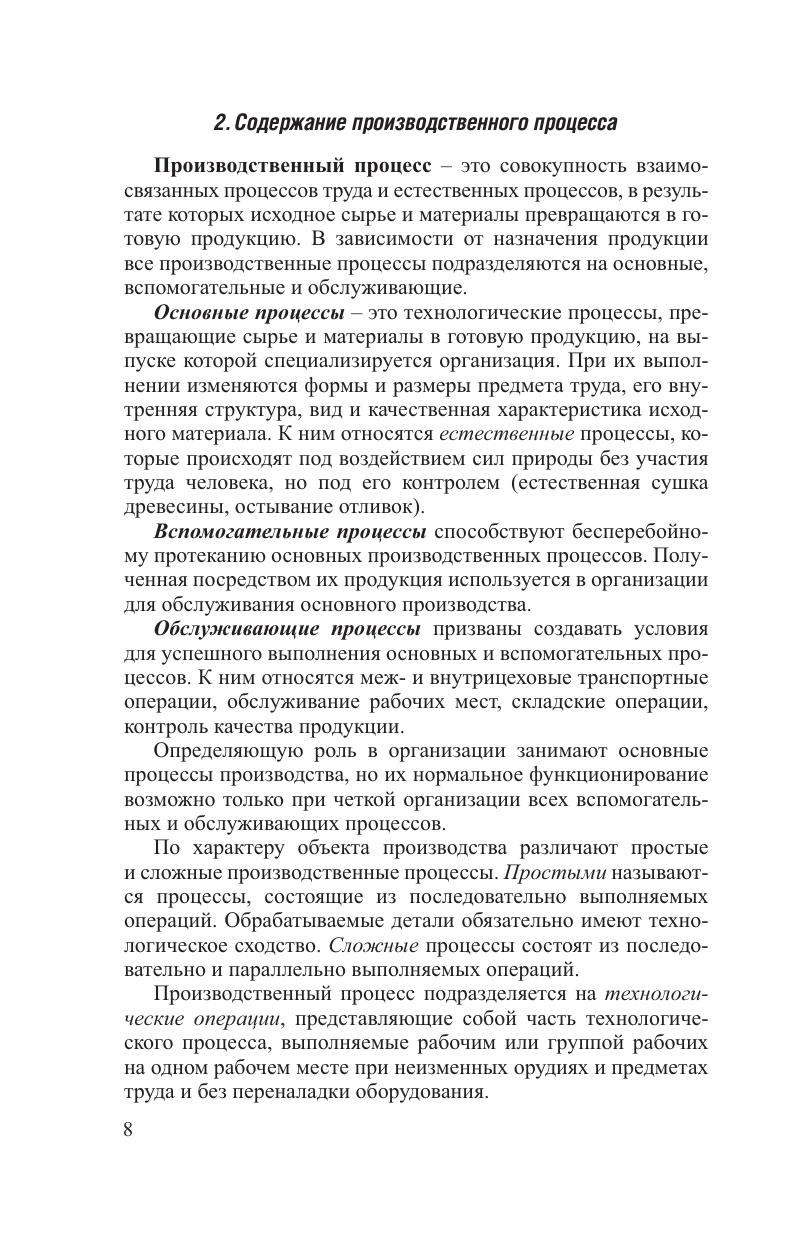 2. Содержание производственного процесса

Производственный процесс – это совокупность взаимосвязанных процессов труда и естественных процессов, в результате которых исходное сырье и материалы превращаются в готовую продукцию. В зависимости от назначения продукции все производственные процессы подразделяются на основные, вспомогательные и обслуживающие.

Основные процессы – это технологические процессы, превращающие сырье и материалы в готовую продукцию, на выпуске которой специализируется организация. При их выполнении изменяются формы и размеры предмета труда, его внутренняя структура, вид и качественная характеристика исходного материала. К ним относятся естественные процессы, которые происходят под воздействием сил природы без участия труда человека, но под его контролем (естественная сушка древесины, остывание отливок).

Вспомогательные процессы способствуют бесперебойному протеканию основных производственных процессов. Полученная посредством их продукция используется в организации для обслуживания основного производства.

Обслуживающие процессы призваны создавать условия для успешного выполнения основных и вспомогательных процессов. К ним относятся меж- и внутрицеховые транспортные операции, обслуживание рабочих мест, складские операции, контроль качества продукции.

Определяющую роль в организации занимают основные процессы производства, но их нормальное функционирование возможно только при четкой организации всех вспомогательных и обслуживающих процессов.

По характеру объекта производства различают простые и сложные производственные процессы. Простыми называются процессы, состоящие из последовательно выполняемых операций. Обрабатываемые детали обязательно имеют технологическое сходство. Сложные процессы состоят из последовательно и параллельно выполняемых операций.

Производственный процесс подразделяется на технологические операции, представляющие собой часть технологического процесса, выполняемые рабочим или группой рабочих на одном рабочем месте при неизменных орудиях и предметах труда и без переналадки оборудования.

8